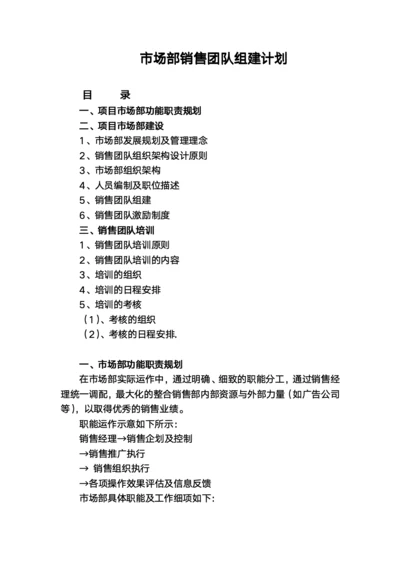 市场部销售团队组建计划

目　录
一、项目市场部功能职责规划
二、项目市场部建设
1、市场部发展规划及管理理念
2、销售团队组织架构设计原则
3、市场部组织架构
4、人员编制及职位描述
5、销售团队组建
6、销售团队激励制度
三、销售团队培训
1、销售团队培训原则
2、销售团队培训的内容
3、培训的组织
4、培训的日程安排
5、培训的考核
（1）、考核的组织
（2）、考核的日程安排.

一、市场部功能职责规划
在市场部实际运作中，通过明确、细致的职能分工，通过销售经理统一调配，最大化的整合销售部内部资源与外部力量（如广告公司等），以取得优秀的销售业绩。
职能运作示意如下所示：
销售经理→销售企划及控制
→销售推广执行
→ 销售组织执行
→各项操作效果评估及信息反馈
市场部具体职能及工作细项如下：